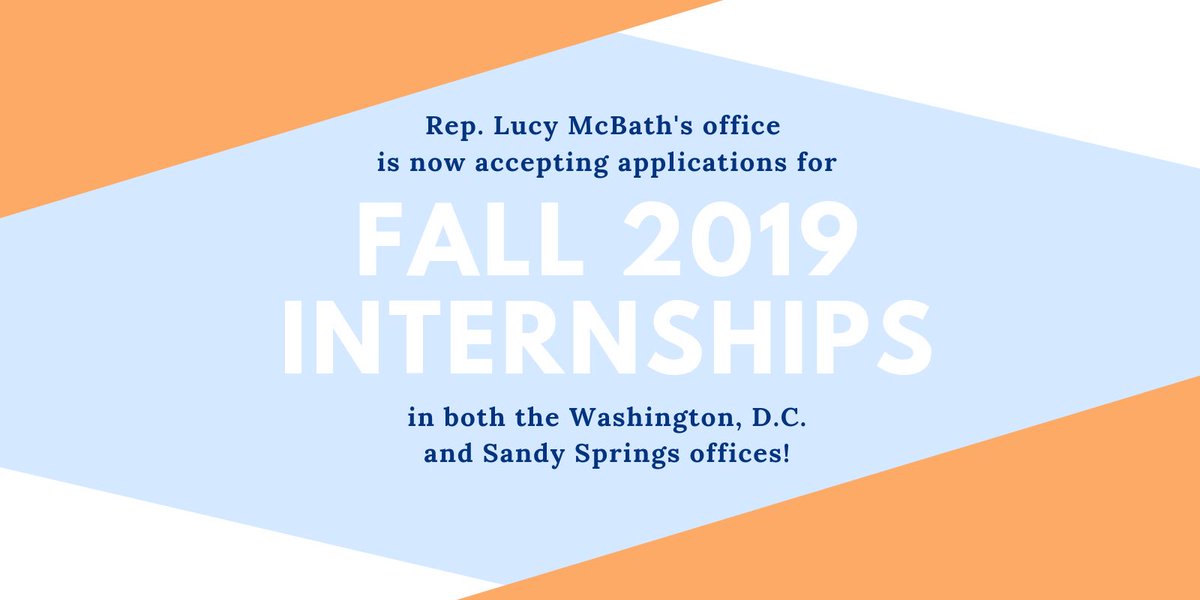 Rep. Lucy McBath's office is now accepting applications for

FALL 2019 INTERNSHIPS

in both the Washington, D.C. and Sandy Springs offices!